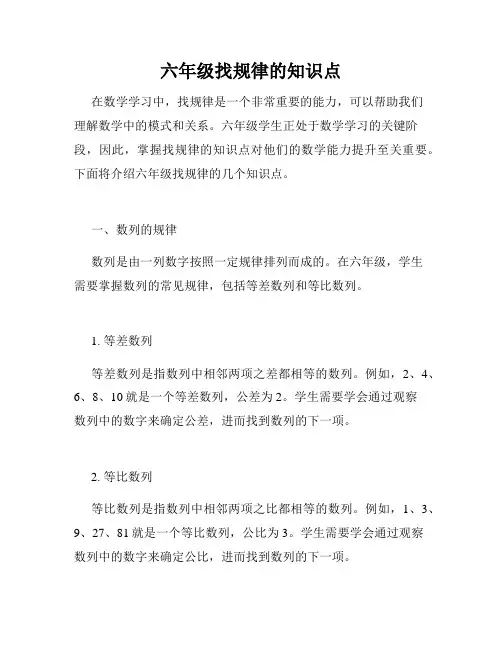 六年级找规律的知识点

在数学学习中，找规律是一个非常重要的能力，可以帮助我们理解数学中的模式和关系。六年级学生正处于数学学习的关键阶段，因此，掌握找规律的知识点对他们的数学能力提升至关重要。下面将介绍六年级找规律的几个知识点。

一、数列的规律

数列是由一列数字按照一定规律排列而成的。在六年级，学生需要掌握数列的常见规律，包括等差数列和等比数列。

1. 等差数列

等差数列是指数列中相邻两项之差都相等的数列。例如，2、4、6、8、10 就是一个等差数列，公差为 2。学生需要学会通过观察数列中的数字来确定公差，进而找到数列的下一项。

2. 等比数列

等比数列是指数列中相邻两项之比都相等的数列。例如，1、3、9、27、81 就是一个等比数列，公比为 3。学生需要学会通过观察数列中的数字来确定公比，进而找到数列的下一项。